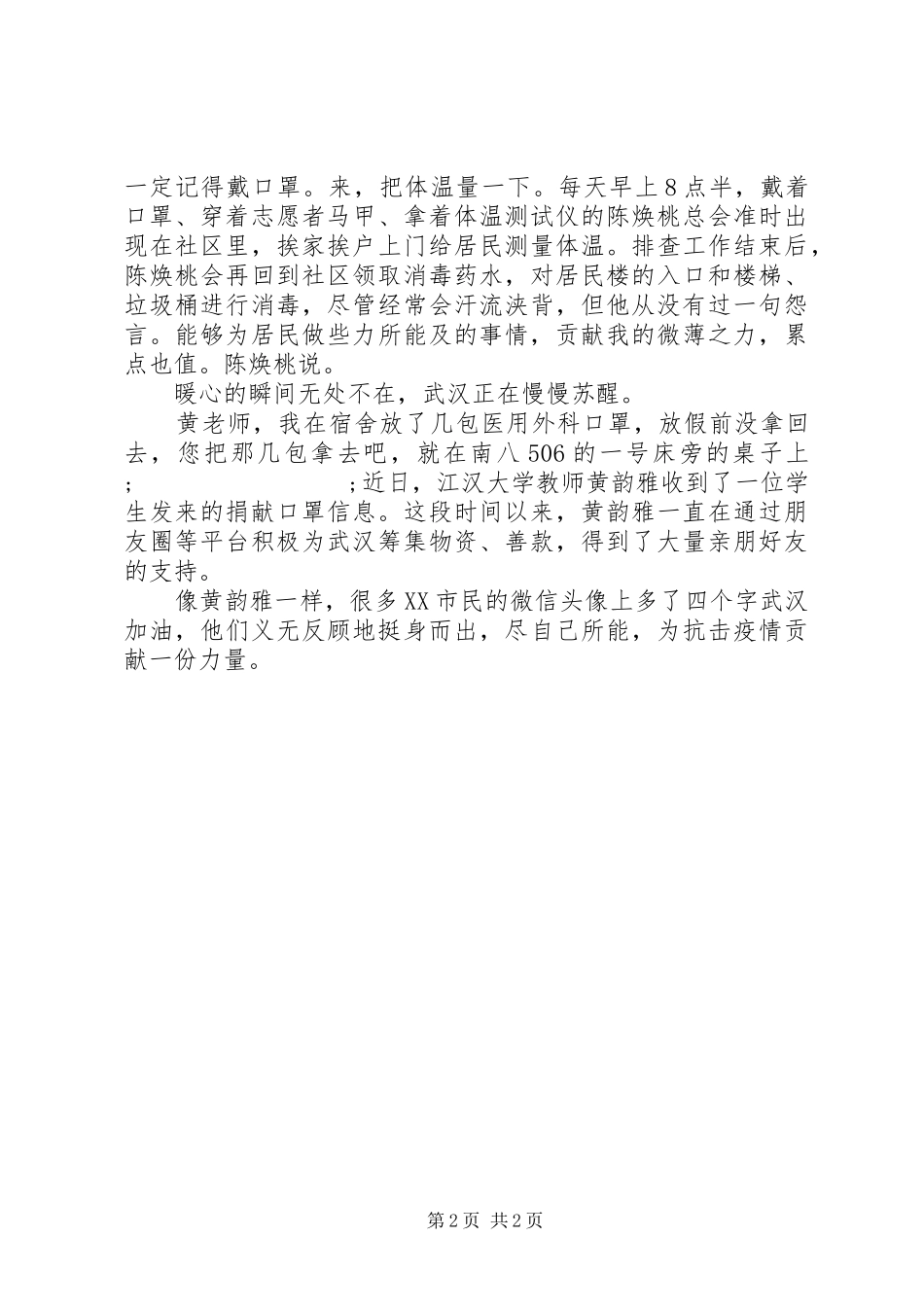 一定记得戴口罩。来，把体温量一下。每天早上8点半，戴着口罩、穿着志愿者马甲、拿着体温测试仪的陈焕桃总会准时出现在社区里，挨家挨户上门给居民测量体温。排查工作结束后，陈焕桃会再回到社区领取消毒药水，对居民楼的入口和楼梯、垃圾桶进行消毒，尽管经常会汗流浃背，但他从没有过一句怨言。能够为居民做些力所能及的事情，贡献我的微薄之力，累点也值。陈焕桃说。

暖心的瞬间无处不在，武汉正在慢慢苏醒。

黄老师，我在宿舍放了几包医用外科口罩，放假前没拿回去，您把那几包拿去吧，就在南八506的一号床旁的桌子上;　　　　　　　;近日，江汉大学教师黄韵雅收到了一位学生发来的捐献口罩信息。这段时间以来，黄韵雅一直在通过朋友圈等平台积极为武汉筹集物资、善款，得到了大量亲朋好友的支持。

像黄韵雅一样，很多XX市民的微信头像上多了四个字武汉加油，他们义无反顾地挺身而出，尽自己所能，为抗击疫情贡献一份力量。

第2页 共2页